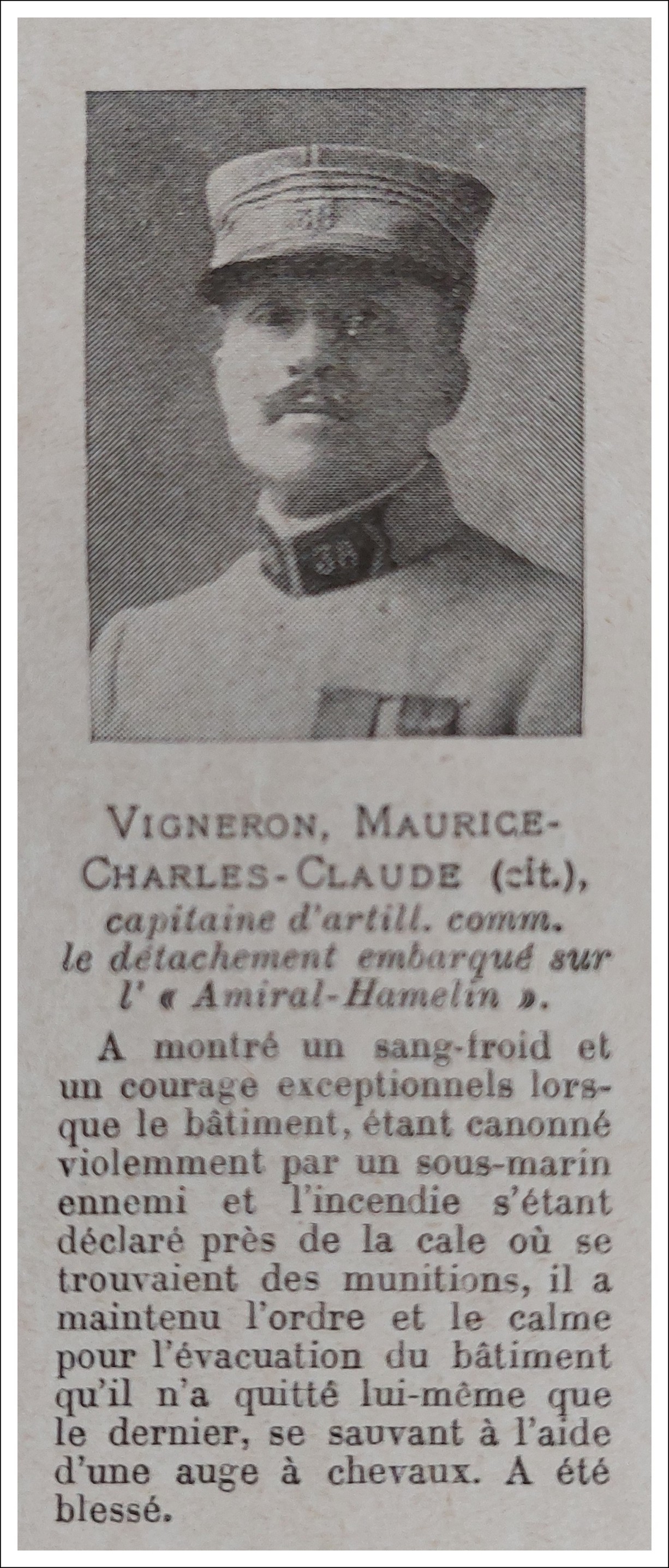 VIGNERON, MAURICE-CHARLES-CLAUDE (cit.), capitaine d'artill. comm. le détachement embarqué sur l' « Amiral-Hamelin ».

A montré un sang-froid et un courage exceptionnels lorsque le bâtiment, étant canonné violemment par un sous-marin ennemi et l'incendie s'étant déclaré près de la cale où se trouvaient des munitions, il a maintenu l'ordre et le calme pour l'évacuation du bâtiment qu'il n'a quitté lui-même que le dernier, se sauvant à l'aide d'une auge à chevaux. A été blessé.